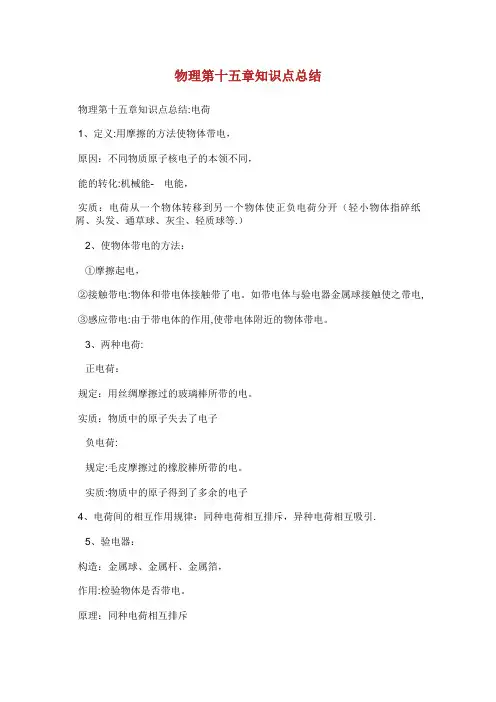 物理第十五章知识点总结

物理第十五章知识点总结:电荷

1、定义:用摩擦的方法使物体带电，

原因：不同物质原子核电子的本领不同，

能的转化:机械能- 电能，

实质：电荷从一个物体转移到另一个物体使正负电荷分开（轻小物体指碎纸屑、头发、通草球、灰尘、轻质球等.）

2、使物体带电的方法：

①摩擦起电，

②接触带电:物体和带电体接触带了电。如带电体与验电器金属球接触使之带电，

③感应带电:由于带电体的作用,使带电体附近的物体带电。

3、两种电荷:

正电荷：

规定：用丝绸摩擦过的玻璃棒所带的电。

实质：物质中的原子失去了电子

负电荷:

规定:毛皮摩擦过的橡胶棒所带的电。

实质:物质中的原子得到了多余的电子

4、电荷间的相互作用规律：同种电荷相互排斥，异种电荷相互吸引.

5、验电器：

构造：金属球、金属杆、金属箔，

作用:检验物体是否带电。

原理：同种电荷相互排斥